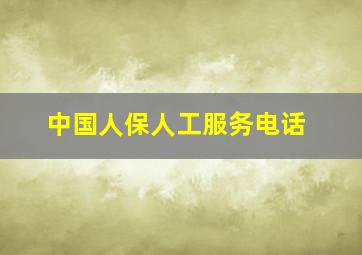 中国人保人工服务电话